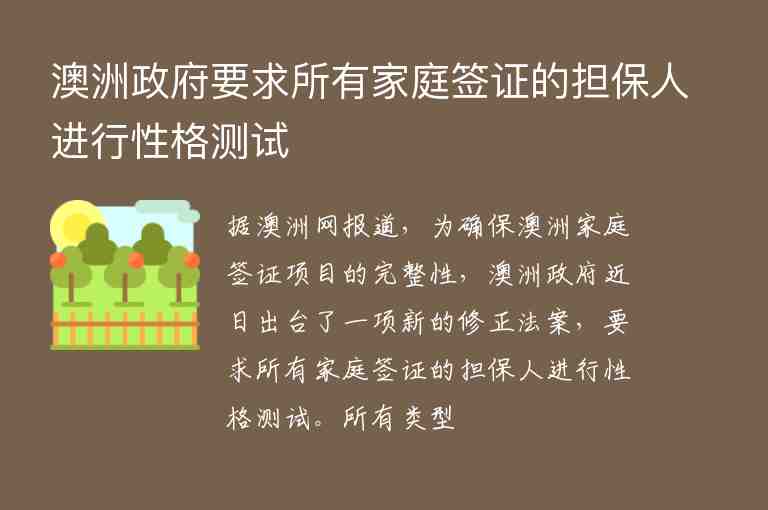 澳洲政府要求所有家庭签证的担保人进行性格测试

据澳洲网报道，为确保澳洲家庭签证项目的完整性，澳洲政府近日出台了一项新的修正法案，要求所有家庭签证的担保人进行性格测试。所有类型